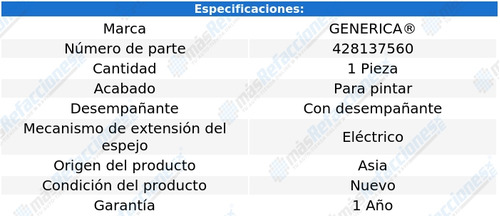 | Especificaciones: | |
|---|---|
| Marca | GENERICA® |
| Número de parte | 428137560 |
| Cantidad | 1 Pieza |
| Acabado | Para pintar |
| Desempañante | Con desempañante |
| Mecanismo de extensión del espejo | Eléctrico |
| Origen del producto | Asia |
| Condición del producto | Nuevo |
| Garantía | 1 Año |

másRefacciones